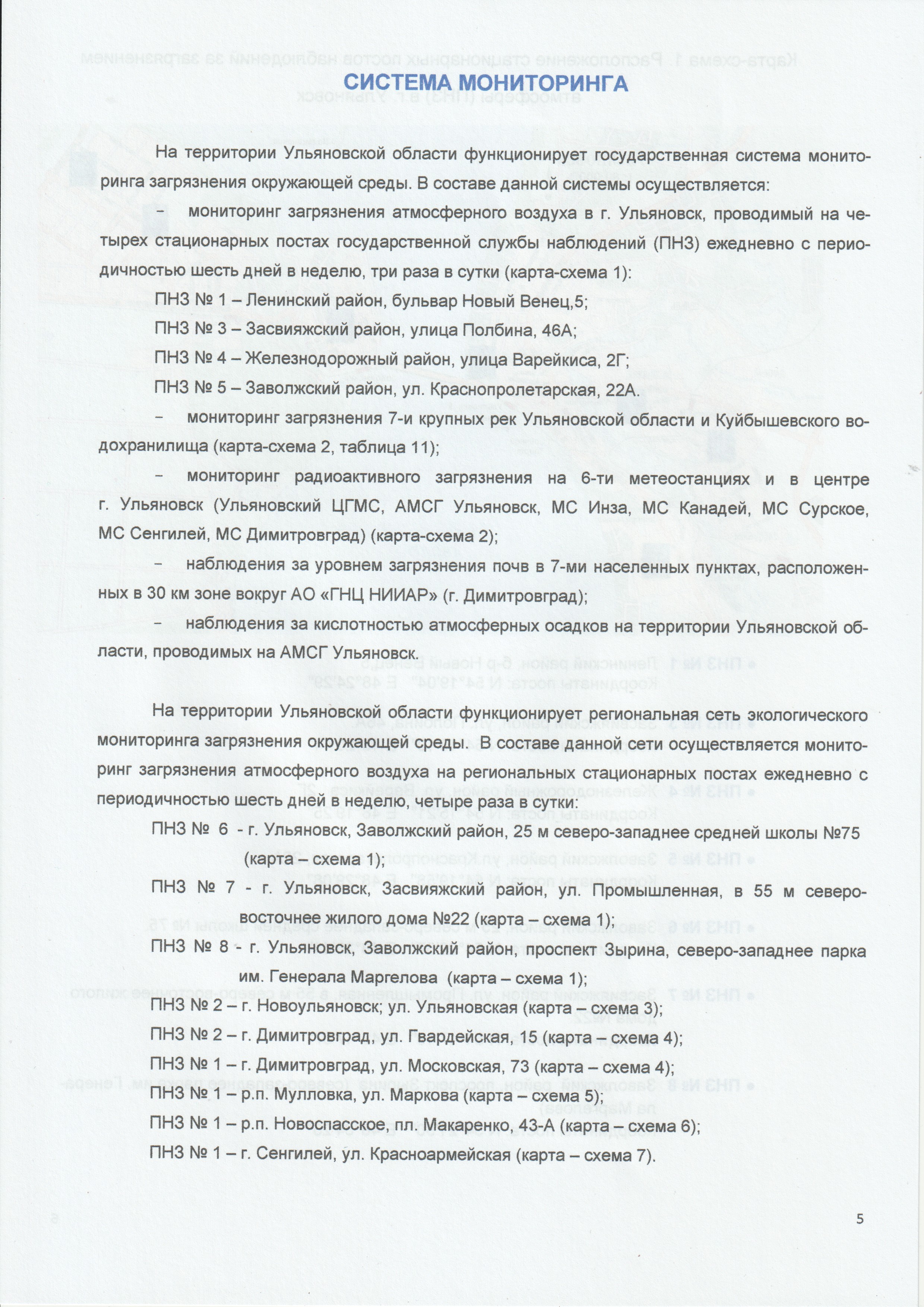 СИСТЕМА МОНИТОРИНГА

На территории Ульяновской области функционирует государственная система мониторинга загрязнения окружающей среды. В составе данной системы осуществляется:

– мониторинг загрязнения атмосферного воздуха в г. Ульяновск, проводимый на четырех стационарных постах государственной службы наблюдений (ПНЗ) ежедневно с периодичностью шесть дней в неделю, три раза в сутки (карта-схема 1):

ПНЗ № 1 – Ленинский район, бульвар Новый Венец,5;

ПНЗ № 3 – Засвияжский район, улица Полбина, 46А;

ПНЗ № 4 – Железнодорожный район, улица Варейкиса, 2Г;

ПНЗ № 5 – Заволжский район, ул. Краснопролетарская, 22А.

– мониторинг загрязнения 7-и крупных рек Ульяновской области и Куйбышевского водохранилища (карта-схема 2, таблица 11);

– мониторинг радиоактивного загрязнения на 6-ти метеостанциях и в центре г. Ульяновск (Ульяновский ЦГМС, АМСГ Ульяновск, МС Инза, МС Канадей, МС Сурское, МС Сенгилей, МС Димитровград) (карта-схема 2);

– наблюдения за уровнем загрязнения почв в 7-ми населенных пунктах, расположенных в 30 км зоне вокруг АО «ГНЦ НИИАР» (г. Димитровград);

– наблюдения за кислотностью атмосферных осадков на территории Ульяновской области, проводимых на АМСГ Ульяновск.

На территории Ульяновской области функционирует региональная сеть экологического мониторинга загрязнения окружающей среды. В составе данной сети осуществляется мониторинг загрязнения атмосферного воздуха на региональных стационарных постах ежедневно с периодичностью шесть дней в неделю, четыре раза в сутки:

ПНЗ № 6 - г. Ульяновск, Заволжский район, 25 м северо-западнее средней школы №75 (карта – схема 1);

ПНЗ № 7 - г. Ульяновск, Засвияжский район, ул. Промышленная, в 55 м северо-восточнее жилого дома №22 (карта – схема 1);

ПНЗ № 8 - г. Ульяновск, Заволжский район, проспект Зырина, северо-западнее парка им. Генерала Маргелова (карта – схема 1);

ПНЗ № 2 – г. Новоульяновск; ул. Ульяновская (карта – схема 3);

ПНЗ № 2 – г. Димитровград, ул. Гвардейская, 15 (карта – схема 4);

ПНЗ № 1 – г. Димитровград, ул. Московская, 73 (карта – схема 4);

ПНЗ № 1 – р.п. Мулловка, ул. Маркова (карта – схема 5);

ПНЗ № 1 – р.п. Новоспасское, пл. Макаренко, 43-А (карта – схема 6);

ПНЗ № 1 – г. Сенгилей, ул. Красноармейская (карта – схема 7).

5